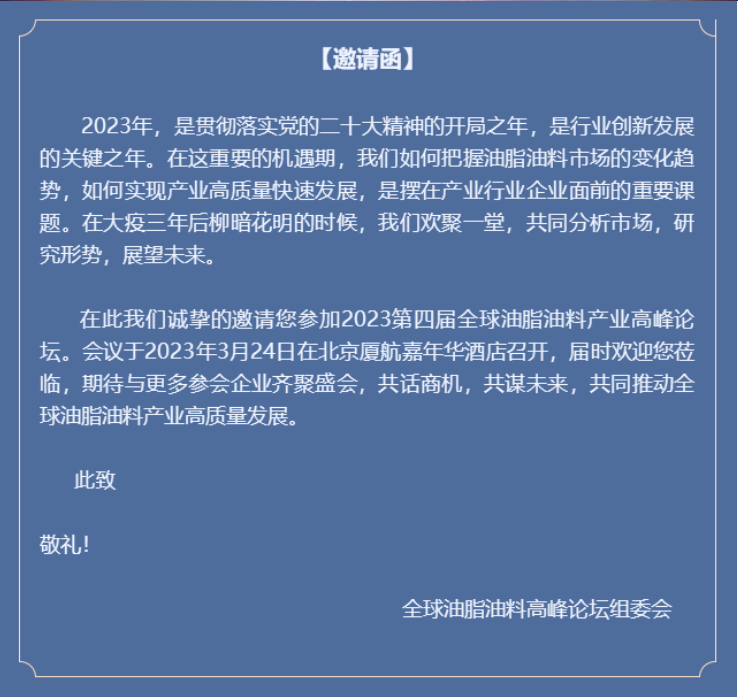 【邀请函】

2023年，是贯彻落实党的二十大精神的开局之年，是行业创新发展的关键之年。在这重要的机遇期，我们如何把握油脂油料市场的变化趋势，如何实现产业高质量快速发展，是摆在产业行业企业面前的重要课题。在大疫三年后柳暗花明的时候，我们欢聚一堂，共同分析市场，研究形势，展望未来。

在此我们诚挚的邀请您参加2023第四届全球油脂油料产业高峰论坛。会议于2023年3月24日在北京厦航嘉年华酒店召开，届时欢迎您莅临，期待与更多参会企业齐聚盛会，共话商机，共谋未来，共同推动全球油脂油料产业高质量发展。

此致

敬礼！

全球油脂油料高峰论坛组委会